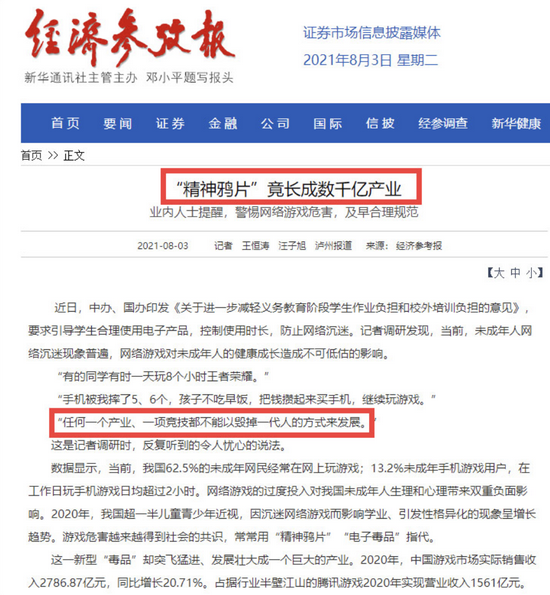 经济参考报
新华通讯社主管主办 邓小平题写报头

证券市场信息披露媒体
2021年8月3日 星期二

首页 要闻 证券 金融 公司 国际 信披 经参调查 新华健康

首页 >> 正文

“精神鸦片”竟长成数千亿产业

业内人士提醒，警惕网络游戏危害，及早合理规范

2021-08-03 记者 王恒涛 汪子旭 泸州报道 来源：经济参考报

【大 中 小】

近日，中办、国办印发《关于进一步减轻义务教育阶段学生作业负担和校外培训负担的意见》，要求引导学生合理使用电子产品，控制使用时长，防止网络沉迷。记者调研发现，当前，未成年人网络沉迷现象普遍，网络游戏对未成年人的健康成长造成不可低估的影响。

“有的同学有时一天玩8个小时王者荣耀。”

“手机被我摔了5、6个，孩子不吃早饭，把钱攒起来买手机，继续玩游戏。”

“任何一个产业、一项竞技都不能以毁掉一代人的方式来发展。”

这是记者调研时，反复听到的令人忧心的说法。

数据显示，当前，我国62.5%的未成年网民经常在网上玩游戏；13.2%未成年手机游戏用户，在工作日玩手机游戏日均超过2小时。网络游戏的过度投入对我国未成年人生理和心理带来双重负面影响。2020年，我国超一半儿童青少年近视，因沉迷网络游戏而影响学业、引发性格异化的现象呈增长趋势。游戏危害越来越得到社会的共识，常常用“精神鸦片”“电子毒品”指代。

这一新型“毒品”却突飞猛进、发展壮大成一个巨大的产业。2020年，中国游戏市场实际销售收入2786.87亿元，同比增长20.71%。占据行业半壁江山的腾讯游戏2020年实现营业收入1561亿元。